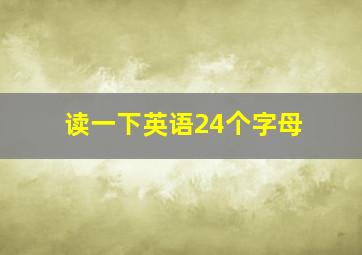 读一下英语24个字母